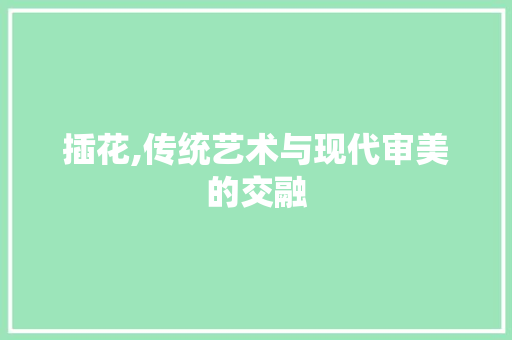 插花,传统艺术与现代审美的交融